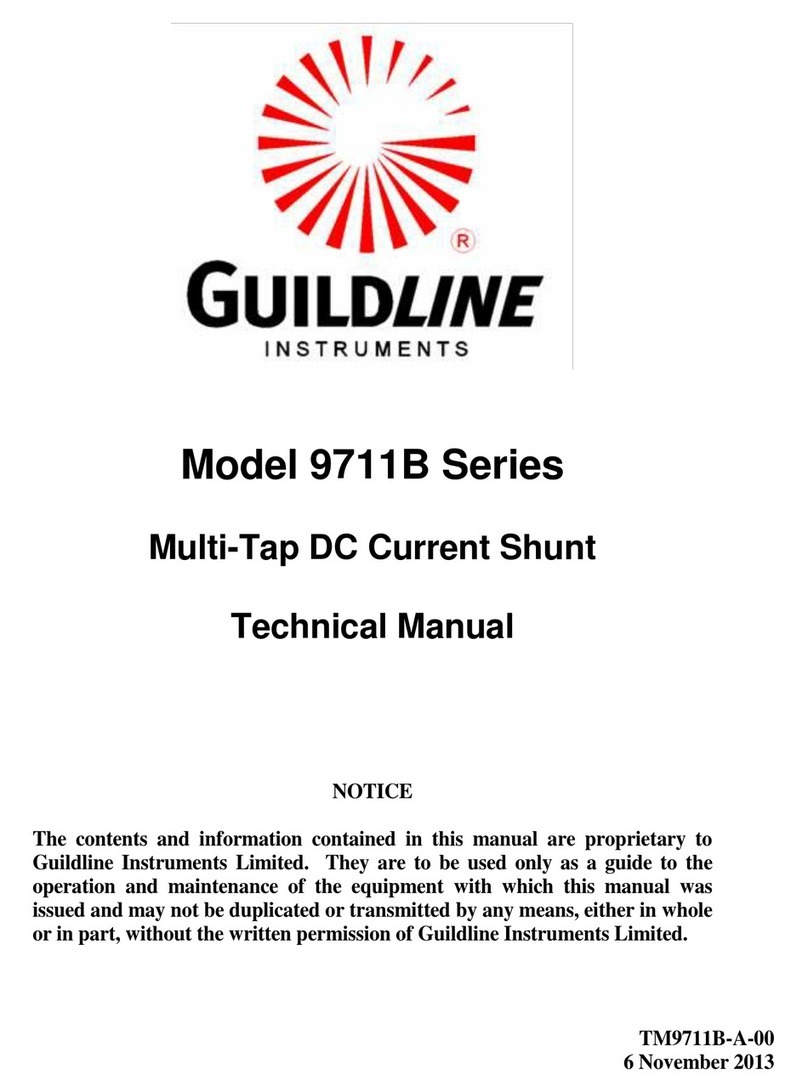 ®
GUILDLINE
INSTRUMENTS

Model 9711B Series

Multi-Tap DC Current Shunt

Technical Manual

NOTICE

The contents and information contained in this manual are proprietary to Guildline Instruments Limited. They are to be used only as a guide to the operation and maintenance of the equipment with which this manual was issued and may not be duplicated or transmitted by any means, either in whole or in part, without the written permission of Guildline Instruments Limited.

TM9711B-A-00
6 November 2013